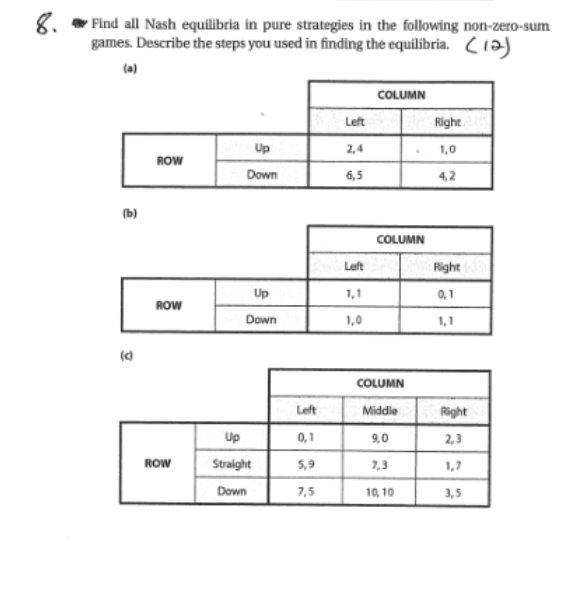 8. Find all Nash equilibria in pure strategies in the following non-zero-sum games. Describe the steps you used in finding the equilibria. (12)

(a)

| | | COLUMN | |
|---|---|---|---|
| | | Left | Right |
| ROW | Up | 2, 4 | 1, 0 |
| | Down | 6, 5 | 4, 2 |

(b)

| | | COLUMN | |
|---|---|---|---|
| | | Left | Right |
| ROW | Up | 1, 1 | 0, 1 |
| | Down | 1, 0 | 1, 1 |

(c)

| | | COLUMN | | |
|---|---|---|---|---|
| | | Left | Middle | Right |
| ROW | Up | 0, 1 | 9, 0 | 2, 3 |
| | Straight | 5, 9 | 7, 3 | 1, 7 |
| | Down | 7, 5 | 10, 10 | 3, 5 |